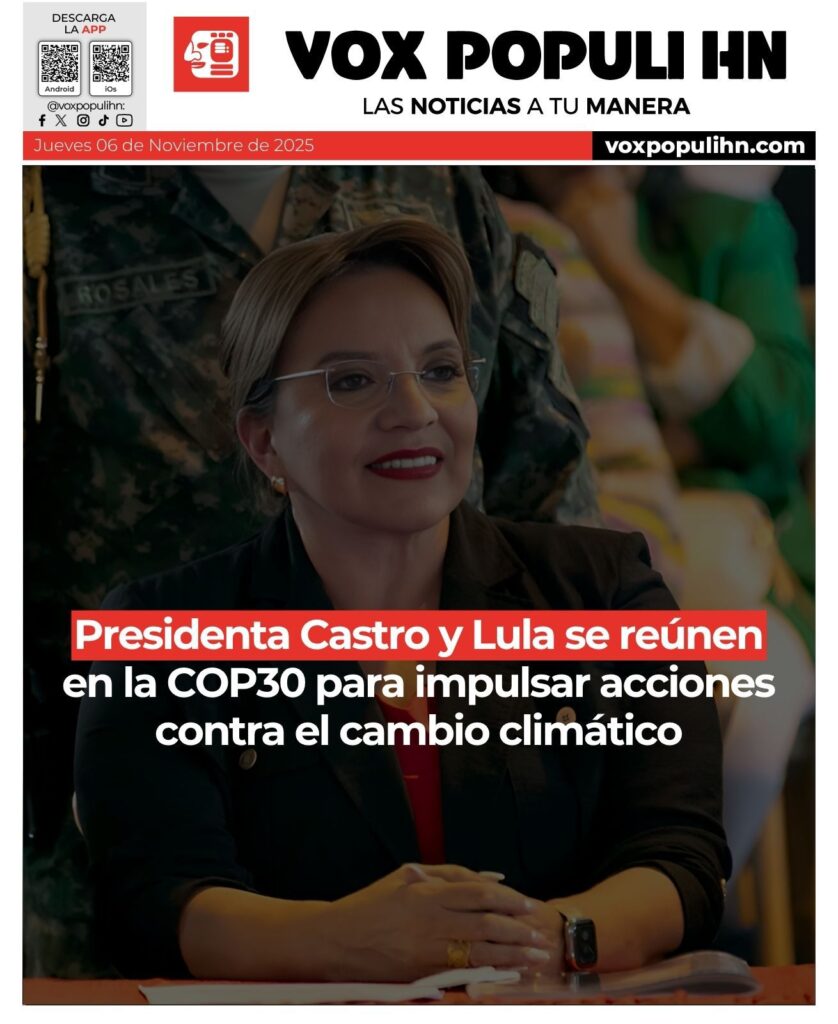 DESCARGA
LA APP
Android
iOs
@voxpopulihn:

VOX POPULI HN
LAS NOTICIAS A TU MANERA

Jueves 06 de Noviembre de 2025
voxpopulihn.com

ROSALES

Presidenta Castro y Lula se reúnen en la COP30 para impulsar acciones contra el cambio climático